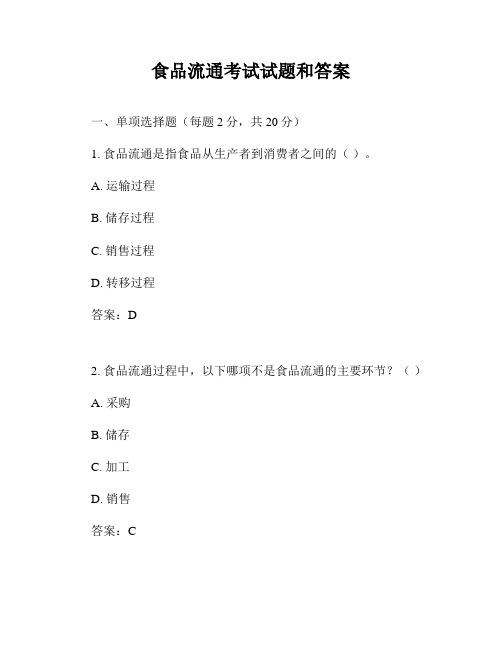 食品流通考试试题和答案

一、单项选择题（每题 2 分，共 20 分）

1. 食品流通是指食品从生产者到消费者之间的（ ）。

A. 运输过程

B. 储存过程

C. 销售过程

D. 转移过程

答案：D

2. 食品流通过程中，以下哪项不是食品流通的主要环节？（ ）

A. 采购

B. 储存

C. 加工

D. 销售

答案：C